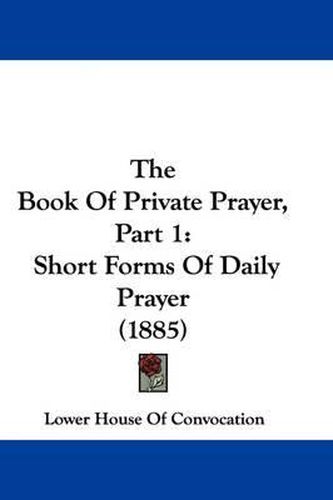 The
Book Of Private Prayer,
Part 1:
Short Forms Of Daily
Prayer
(1885)

Lower House Of Convocation